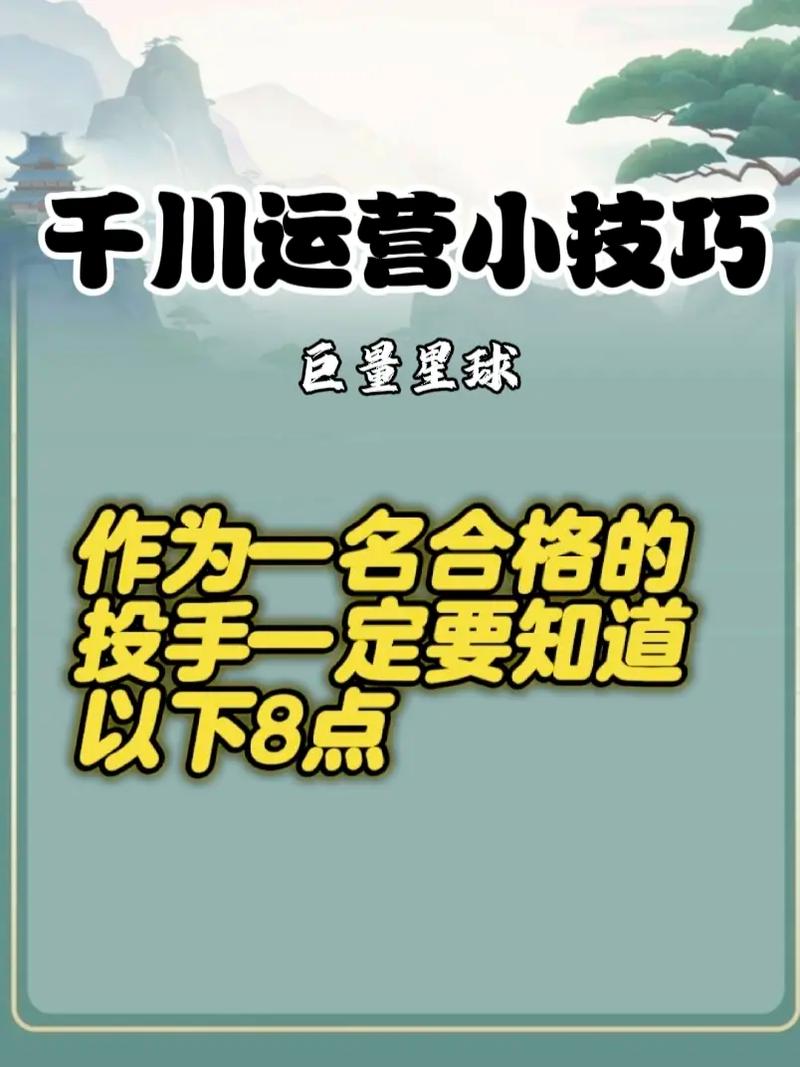 千川运营小技巧

巨量星球

作为一名合格的投手一定要知道以下8点